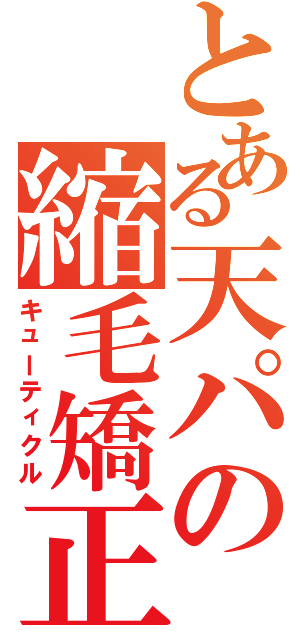 とある天パの縮毛矯正
キューティクル